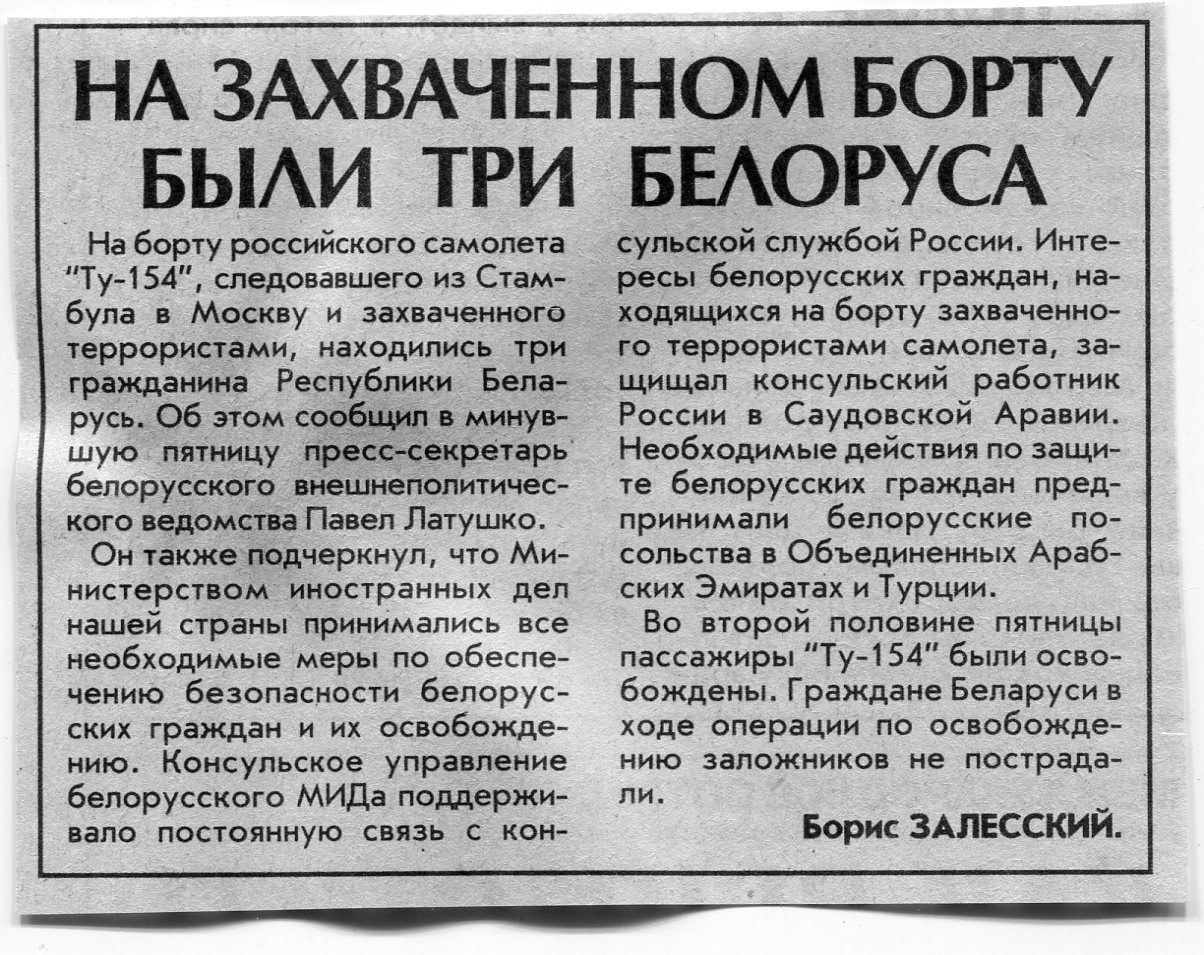 НА ЗАХВАЧЕННОМ БОРТУ БЫЛИ ТРИ БЕЛОРУСА

На борту российского самолета "Ту-154", следовавшего из Стамбула в Москву и захваченного террористами, находились три гражданина Республики Беларусь. Об этом сообщил в минувшую пятницу пресс-секретарь белорусского внешнеполитического ведомства Павел Латушко.

Он также подчеркнул, что Министерством иностранных дел нашей страны принимались все необходимые меры по обеспечению безопасности белорусских граждан и их освобождению. Консульское управление белорусского МИДа поддерживало постоянную связь с консульской службой России. Интересы белорусских граждан, находящихся на борту захваченного террористами самолета, защищал консульский работник России в Саудовской Аравии. Необходимые действия по защите белорусских граждан предпринимали белорусские посольства в Объединенных Арабских Эмиратах и Турции.

Во второй половине пятницы пассажиры "Ту-154" были освобождены. Граждане Беларуси в ходе операции по освобождению заложников не пострадали.

Борис ЗАЛЕССКИЙ.